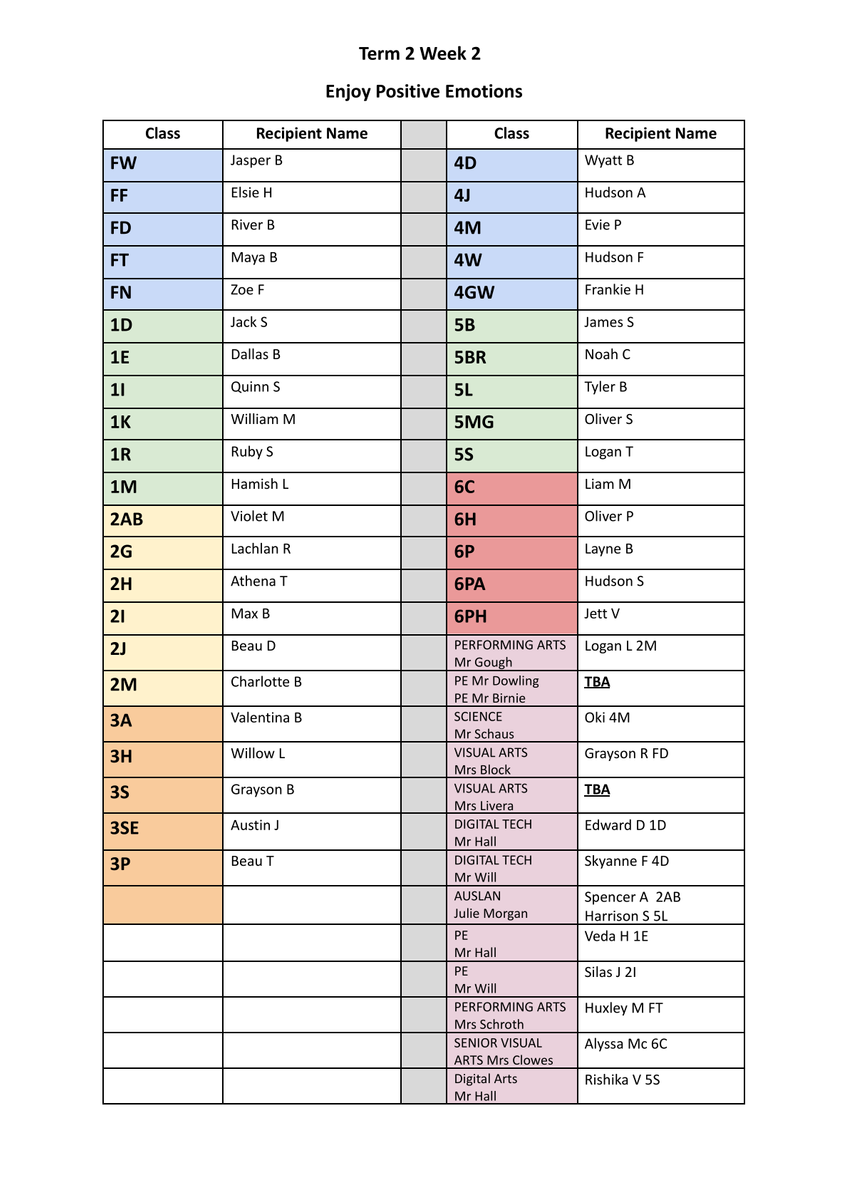 Term 2 Week 2

Enjoy Positive Emotions

| Class | Recipient Name | | Class | Recipient Name |
|---|---|---|---|---|
| FW | Jasper B | | 4D | Wyatt B |
| FF | Elsie H | | 4J | Hudson A |
| FD | River B | | 4M | Evie P |
| FT | Maya B | | 4W | Hudson F |
| FN | Zoe F | | 4GW | Frankie H |
| 1D | Jack S | | 5B | James S |
| 1E | Dallas B | | 5BR | Noah C |
| 1I | Quinn S | | 5L | Tyler B |
| 1K | William M | | 5MG | Oliver S |
| 1R | Ruby S | | 5S | Logan T |
| 1M | Hamish L | | 6C | Liam M |
| 2AB | Violet M | | 6H | Oliver P |
| 2G | Lachlan R | | 6P | Layne B |
| 2H | Athena T | | 6PA | Hudson S |
| 2I | Max B | | 6PH | Jett V |
| 2J | Beau D | | PERFORMING ARTS Mr Gough | Logan L 2M |
| 2M | Charlotte B | | PE Mr Dowling PE Mr Birnie | TBA |
| 3A | Valentina B | | SCIENCE Mr Schaus | Oki 4M |
| 3H | Willow L | | VISUAL ARTS Mrs Block | Grayson R FD |
| 3S | Grayson B | | VISUAL ARTS Mrs Livera | TBA |
| 3SE | Austin J | | DIGITAL TECH Mr Hall | Edward D 1D |
| 3P | Beau T | | DIGITAL TECH Mr Will | Skyanne F 4D |
| | | | AUSLAN Julie Morgan | Spencer A 2AB Harrison S 5L |
| | | | PE Mr Hall | Veda H 1E |
| | | | PE Mr Will | Silas J 2I |
| | | | PERFORMING ARTS Mrs Schroth | Huxley M FT |
| | | | SENIOR VISUAL ARTS Mrs Clowes | Alyssa Mc 6C |
| | | | Digital Arts Mr Hall | Rishika V 5S |